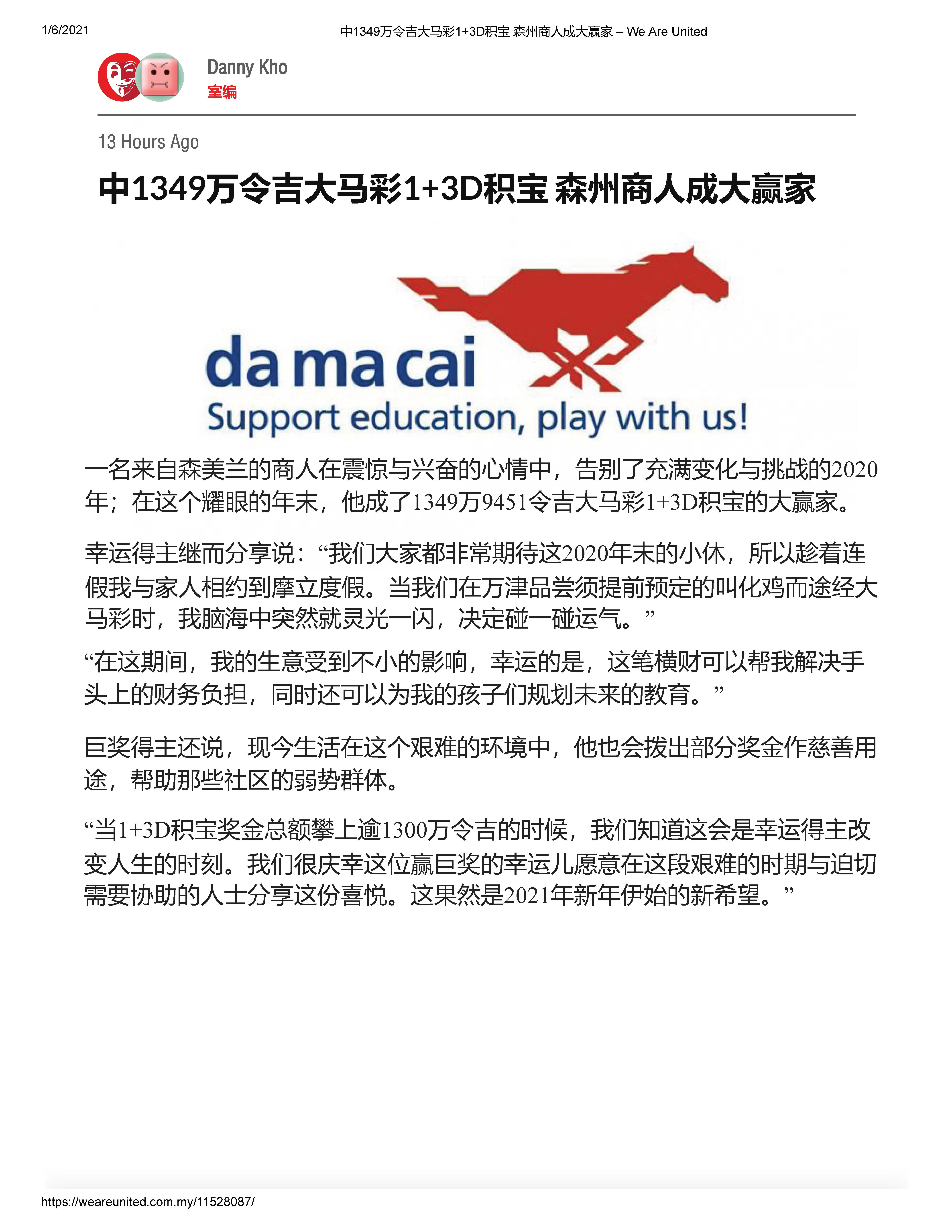 1/6/2021

中1349万令吉大马彩1+3D积宝 森州商人成大赢家 – We Are United

Danny Kho
室编

13 Hours Ago

中1349万令吉大马彩1+3D积宝 森州商人成大赢家

da ma cai
Support education, play with us!

一名来自森美兰的商人在震惊与兴奋的心情中，告别了充满变化与挑战的2020年；在这个耀眼的年末，他成了1349万9451令吉大马彩1+3D积宝的大赢家。

幸运得主继而分享说：“我们大家都非常期待这2020年末的小休，所以趁着连假我与家人相约到摩立度假。当我们在万津品尝须提前预定的叫化鸡而途经大马彩时，我脑海中突然就灵光一闪，决定碰一碰运气。”

“在这期间，我的生意受到不小的影响，幸运的是，这笔横财可以帮我解决手头上的财务负担，同时还可以为我的孩子们规划未来的教育。”

巨奖得主还说，现今生活在这个艰难的环境中，他也会拨出部分奖金作慈善用途，帮助那些社区的弱势群体。

“当1+3D积宝奖金总额攀上逾1300万令吉的时候，我们知道这会是幸运得主改变人生的时刻。我们很庆幸这位赢巨奖的幸运儿愿意在这段艰难的时期与迫切需要协助的人士分享这份喜悦。这果然是2021年新年伊始的新希望。”

https://weareunited.com.my/11528087/